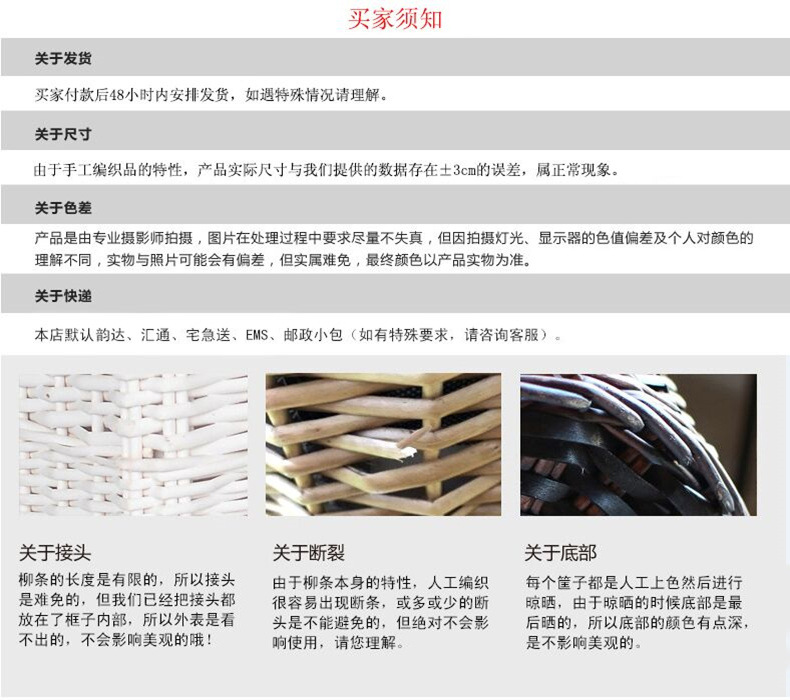 买家须知

关于发货

买家付款后48小时内安排发货，如遇特殊情况请理解。

关于尺寸

由于手工编织品的特性，产品实际尺寸与我们提供的数据存在±3cm的误差，属正常现象。

关于色差

产品是由专业摄影师拍摄，图片在处理过程中要求尽量不失真，但因拍摄灯光、显示器的色值偏差及个人对颜色的理解不同，实物与照片可能会有偏差，但实属难免，最终颜色以产品实物为准。

关于快递

本店默认韵达、汇通、宅急送、EMS、邮政小包（如有特殊要求，请咨询客服）。

关于接头

柳条的长度是有限的，所以接头是难免的，但我们已经把接头都放在了框子内部，所以外表是看不出的，不会影响美观的哦！

关于断裂

由于柳条本身的特性，人工编织很容易出现断条，或多或少的断头是不能避免的，但绝对不会影响使用，请您理解。

关于底部

每个筐子都是人工上色然后进行晾晒，由于晾晒的时候底部是最后晒的，所以底部的颜色有点深，是不影响美观的。